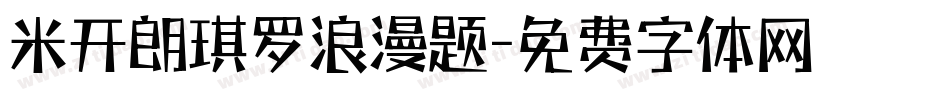 米开朗琪罗浪漫题-免费字体网